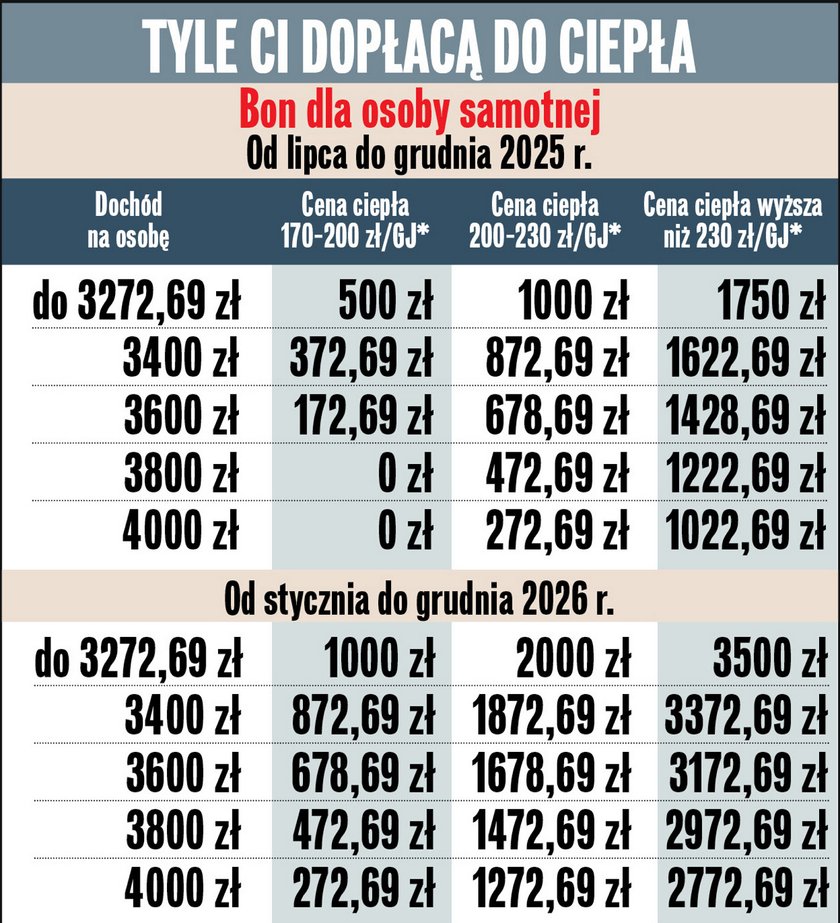 TYLE CI DOPŁACĄ DO CIEPŁA

Bon dla osoby samotnej

Od lipca do grudnia 2025 r.

| Dochód na osobę | Cena ciepła 170-200 zł/GJ* | Cena ciepła 200-230 zł/GJ* | Cena ciepła wyższa niż 230 zł/GJ* |
|---|---|---|---|
| do 3272,69 zł | 500 zł | 1000 zł | 1750 zł |
| 3400 zł | 372,69 zł | 872,69 zł | 1622,69 zł |
| 3600 zł | 172,69 zł | 678,69 zł | 1428,69 zł |
| 3800 zł | 0 zł | 472,69 zł | 1222,69 zł |
| 4000 zł | 0 zł | 272,69 zł | 1022,69 zł |

Od stycznia do grudnia 2026 r.

| | | | |
|---|---|---|---|
| do 3272,69 zł | 1000 zł | 2000 zł | 3500 zł |
| 3400 zł | 872,69 zł | 1872,69 zł | 3372,69 zł |
| 3600 zł | 678,69 zł | 1678,69 zł | 3172,69 zł |
| 3800 zł | 472,69 zł | 1472,69 zł | 2972,69 zł |
| 4000 zł | 272,69 zł | 1272,69 zł | 2772,69 zł |